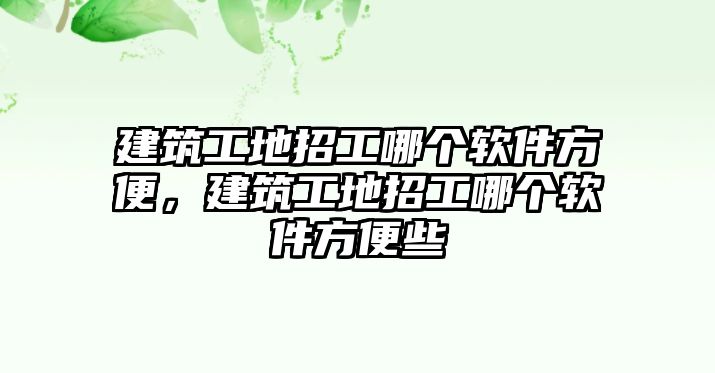 建筑工地招工哪个软件方便，建筑工地招工哪个软件方便些